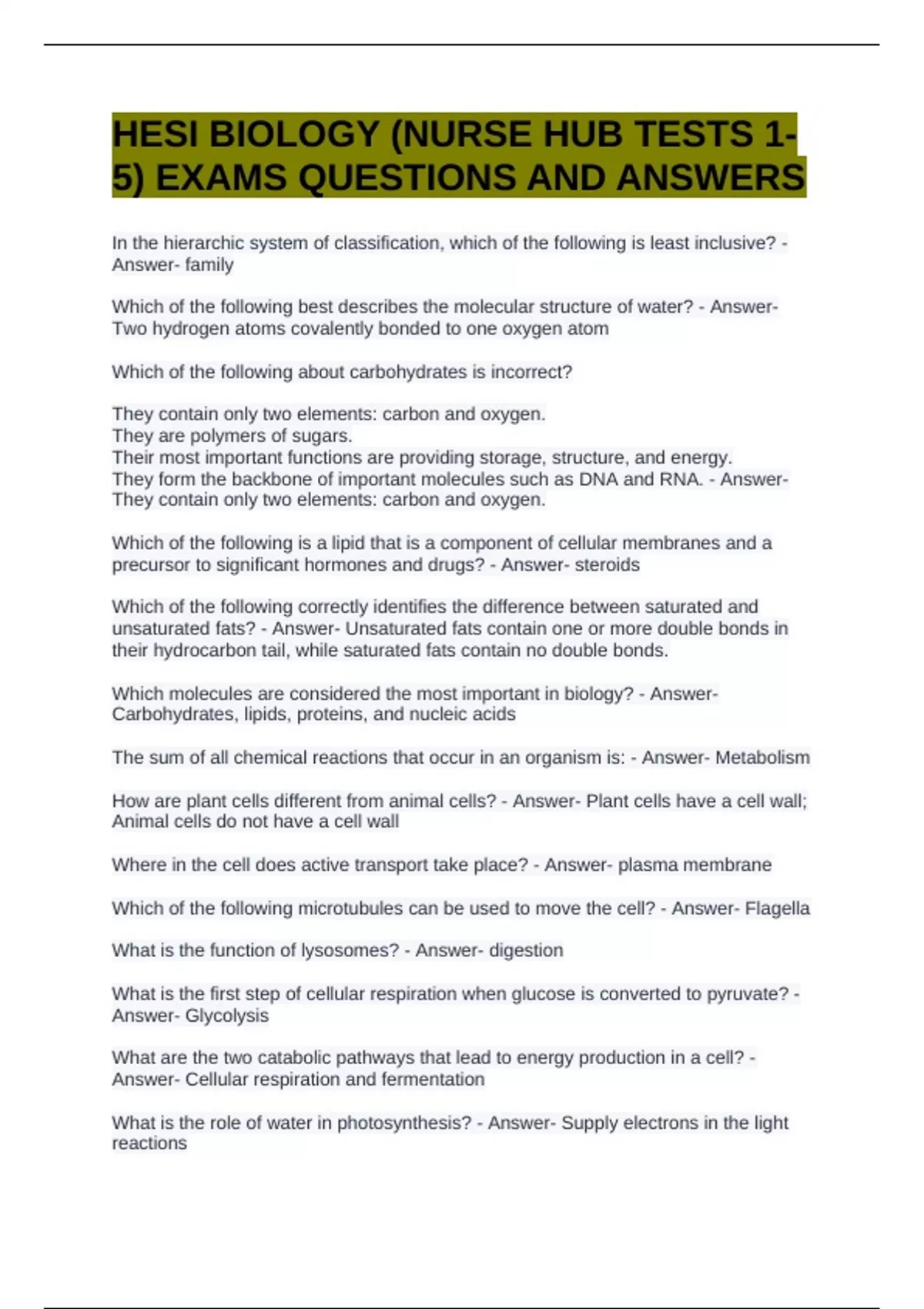 HESI BIOLOGY (NURSE HUB TESTS 1-5) EXAMS QUESTIONS AND ANSWERS

In the hierarchic system of classification, which of the following is least inclusive? - Answer- family

Which of the following best describes the molecular structure of water? - Answer- Two hydrogen atoms covalently bonded to one oxygen atom

Which of the following about carbohydrates is incorrect?

They contain only two elements: carbon and oxygen.
They are polymers of sugars.
Their most important functions are providing storage, structure, and energy.
They form the backbone of important molecules such as DNA and RNA. - Answer- They contain only two elements: carbon and oxygen.

Which of the following is a lipid that is a component of cellular membranes and a precursor to significant hormones and drugs? - Answer- steroids

Which of the following correctly identifies the difference between saturated and unsaturated fats? - Answer- Unsaturated fats contain one or more double bonds in their hydrocarbon tail, while saturated fats contain no double bonds.

Which molecules are considered the most important in biology? - Answer- Carbohydrates, lipids, proteins, and nucleic acids

The sum of all chemical reactions that occur in an organism is: - Answer- Metabolism

How are plant cells different from animal cells? - Answer- Plant cells have a cell wall; Animal cells do not have a cell wall

Where in the cell does active transport take place? - Answer- plasma membrane

Which of the following microtubules can be used to move the cell? - Answer- Flagella

What is the function of lysosomes? - Answer- digestion

What is the first step of cellular respiration when glucose is converted to pyruvate? - Answer- Glycolysis

What are the two catabolic pathways that lead to energy production in a cell? - Answer- Cellular respiration and fermentation

What is the role of water in photosynthesis? - Answer- Supply electrons in the light reactions